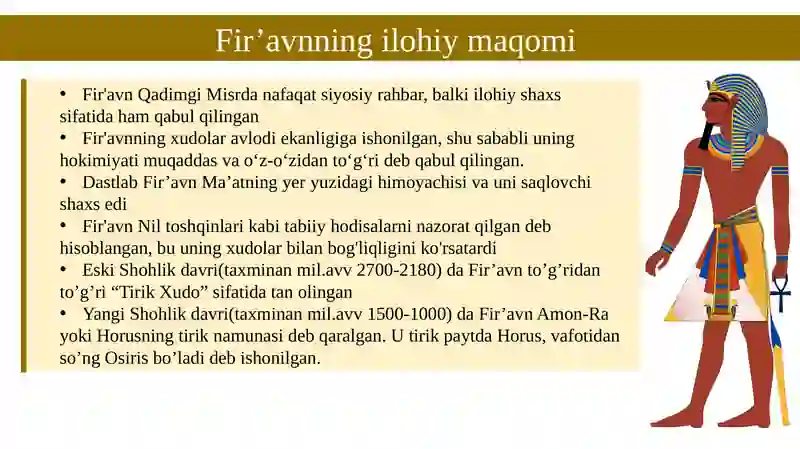 Fir’avnning ilohiy maqomi

• Fir'avn Qadimgi Misrda nafaqat siyosiy rahbar, balki ilohiy shaxs sifatida ham qabul qilingan
• Fir'avnning xudolar avlodi ekanligiga ishonilgan, shu sababli uning hokimiyati muqaddas va o‘z-o‘zidan to‘g‘ri deb qabul qilingan.
• Dastlab Fir’avn Ma’atning yer yuzidagi himoyachisi va uni saqlovchi shaxs edi
• Fir'avn Nil toshqinlari kabi tabiiy hodisalarni nazorat qilgan deb hisoblangan, bu uning xudolar bilan bog'liqligini ko'rsatardi
• Eski Shohlik davri(taxminan mil.avv 2700-2180) da Fir’avn to’g’ridan to’g’ri “Tirik Xudo” sifatida tan olingan
• Yangi Shohlik davri(taxminan mil.avv 1500-1000) da Fir’avn Amon-Ra yoki Horusning tirik namunasi deb qaralgan. U tirik paytda Horus, vafotidan so’ng Osiris bo’ladi deb ishonilgan.